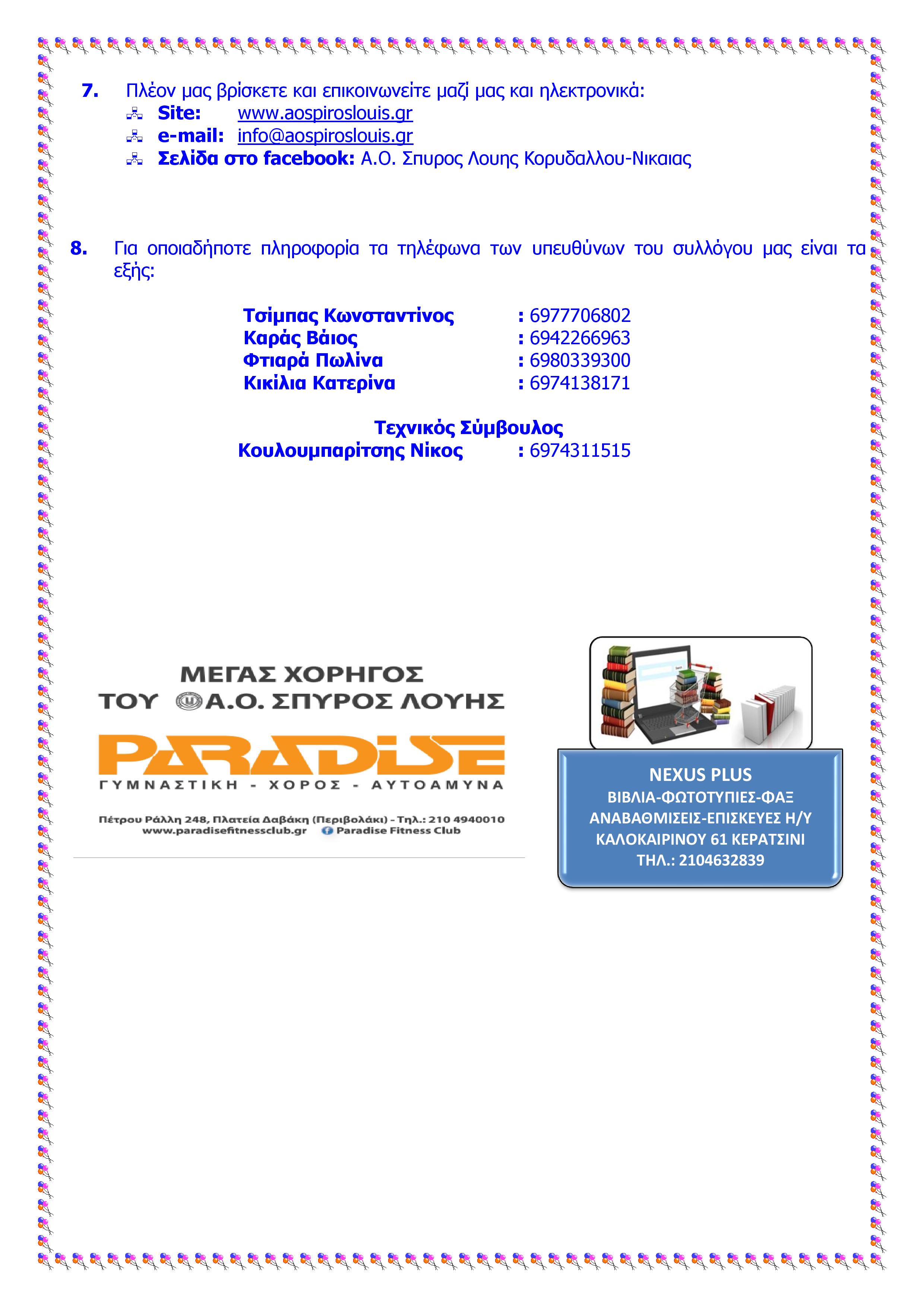 7. Πλέον μας βρίσκετε και επικοινωνείτε μαζί μας και ηλεκτρονικά:

Site: www.aospiroslouis.gr

e-mail: info@aospiroslouis.gr

Σελίδα στο facebook: Α.Ο. Σπυρος Λουης Κορυδαλλου-Νικαιας

8. Για οποιαδήποτε πληροφορία τα τηλέφωνα των υπευθύνων του συλλόγου μας είναι τα εξής:

Τσίμπας Κωνσταντίνος : 6977706802
Καράς Βάιος : 6942266963
Φτιαρά Πωλίνα : 6980339300
Κικίλια Κατερίνα : 6974138171

Τεχνικός Σύμβουλος
Κουλουμπαρίτσης Νίκος : 6974311515

ΜΕΓΑΣ ΧΟΡΗΓΟΣ
ΤΟΥ Α.Ο. ΣΠΥΡΟΣ ΛΟΥΗΣ

PARADISE
ΓΥΜΝΑΣΤΙΚΗ - ΧΟΡΟΣ - ΑΥΤΟΑΜΥΝΑ

Πέτρου Ράλλη 248, Πλατεία Δαβάκη (Περιβολάκι) - Τηλ.: 210 4940010
www.paradisefitnessclub.gr Paradise Fitness Club

NEXUS PLUS
ΒΙΒΛΙΑ-ΦΩΤΟΤΥΠΙΕΣ-ΦΑΞ
ΑΝΑΒΑΘΜΙΣΕΙΣ-ΕΠΙΣΚΕΥΕΣ Η/Υ
ΚΑΛΟΚΑΙΡΙΝΟΥ 61 ΚΕΡΑΤΣΙΝΙ
ΤΗΛ.: 2104632839